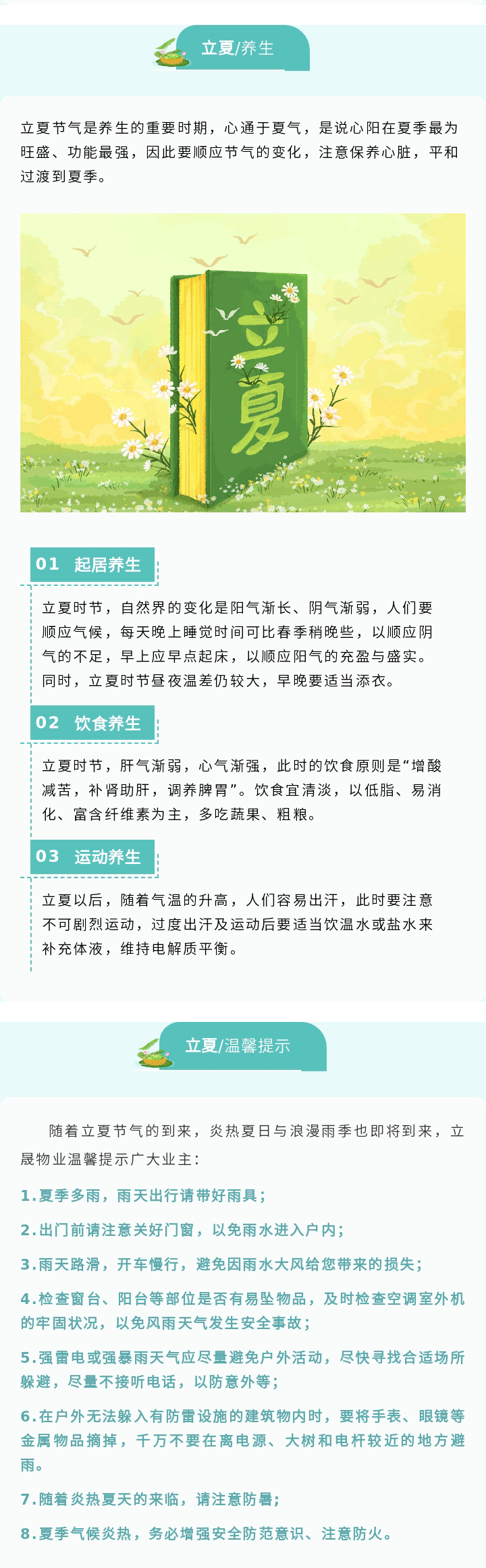 立夏/养生

立夏节气是养生的重要时期，心通于夏气，是说心阳在夏季最为旺盛、功能最强，因此要顺应节气的变化，注意保养心脏，平和过渡到夏季。

立夏

01 起居养生

立夏时节，自然界的变化是阳气渐长、阴气渐弱，人们要顺应气候，每天晚上睡觉时间可比春季稍晚些，以顺应阴气的不足，早上应早点起床，以顺应阳气的充盈与盛实。同时，立夏时节昼夜温差仍较大，早晚要适当添衣。

02 饮食养生

立夏时节，肝气渐弱，心气渐强，此时的饮食原则是“增酸减苦，补肾助肝，调养脾胃”。饮食宜清淡，以低脂、易消化、富含纤维素为主，多吃蔬果、粗粮。

03 运动养生

立夏以后，随着气温的升高，人们容易出汗，此时要注意不可剧烈运动，过度出汗及运动后要适当饮温水或盐水来补充体液，维持电解质平衡。

立夏/温馨提示

随着立夏节气的到来，炎热夏日与浪漫雨季也即将到来，立晟物业温馨提示广大业主：

1.夏季多雨，雨天出行请带好雨具；

2.出门前请注意关好门窗，以免雨水进入户内；

3.雨天路滑，开车慢行，避免因雨水大风给您带来的损失；

4.检查窗台、阳台等部位是否有易坠物品，及时检查空调室外机的牢固状况，以免风雨天气发生安全事故；

5.强雷电或强暴雨天气应尽量避免户外活动，尽快寻找合适场所躲避，尽量不接听电话，以防意外等；

6.在户外无法躲入有防雷设施的建筑物内时，要将手表、眼镜等金属物品摘掉，千万不要在离电源、大树和电杆较近的地方避雨。

7.随着炎热夏天的来临，请注意防暑；

8.夏季气候炎热，务必增强安全防范意识、注意防火。